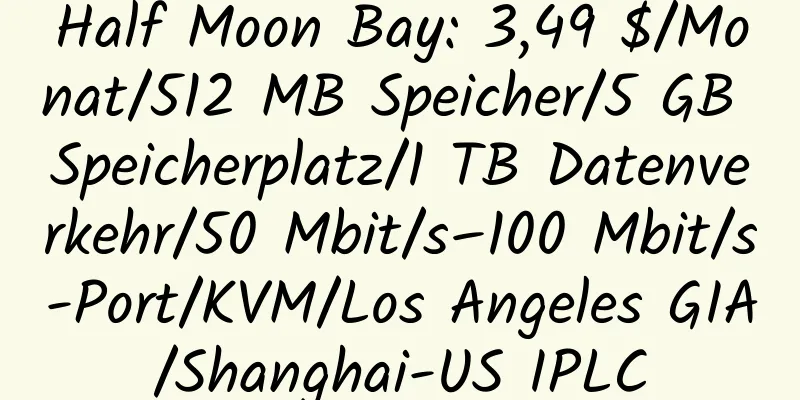 Half Moon Bay: 3,49 $/Monat/512 MB Speicher/5 GB Speicherplatz/1 TB Datenverkehr/50 Mbit/s–100 Mbit/s-Port/KVM/Los Angeles GIA/Shanghai-US IPLC